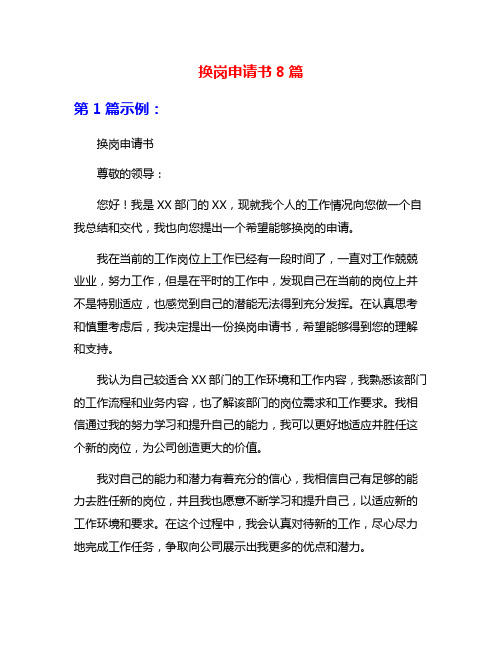 换岗申请书 8 篇

第 1 篇示例：

换岗申请书

尊敬的领导：

您好！我是 XX 部门的 XX，现就我个人的工作情况向您做一个自我总结和交代，我也向您提出一个希望能够换岗的申请。

我在当前的工作岗位上工作已经有一段时间了，一直对工作兢兢业业，努力工作，但是在平时的工作中，发现自己在当前的岗位上并不是特别适应，也感觉到自己的潜能无法得到充分发挥。在认真思考和慎重考虑后，我决定提出一份换岗申请书，希望能够得到您的理解和支持。

我认为自己较适合 XX 部门的工作环境和工作内容，我熟悉该部门的工作流程和业务内容，也了解该部门的岗位需求和工作要求。我相信通过我的努力学习和提升自己的能力，我可以更好地适应并胜任这个新的岗位，为公司创造更大的价值。

我对自己的能力和潜力有着充分的信心，我相信自己有足够的能力去胜任新的岗位，并且我也愿意不断学习和提升自己，以适应新的工作环境和要求。在这个过程中，我会认真对待新的工作，尽心尽力地完成工作任务，争取向公司展示出我更多的优点和潜力。